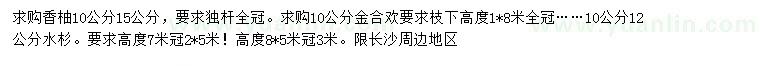 求购香柚10公分15公分，要求独杆全冠。求购10公分金合欢要求枝下高度1*8米全冠……10公分12公分水杉。要求高度7米冠2*5米！高度8*5米冠3米。限长沙周边地区

www.yuanlin.com